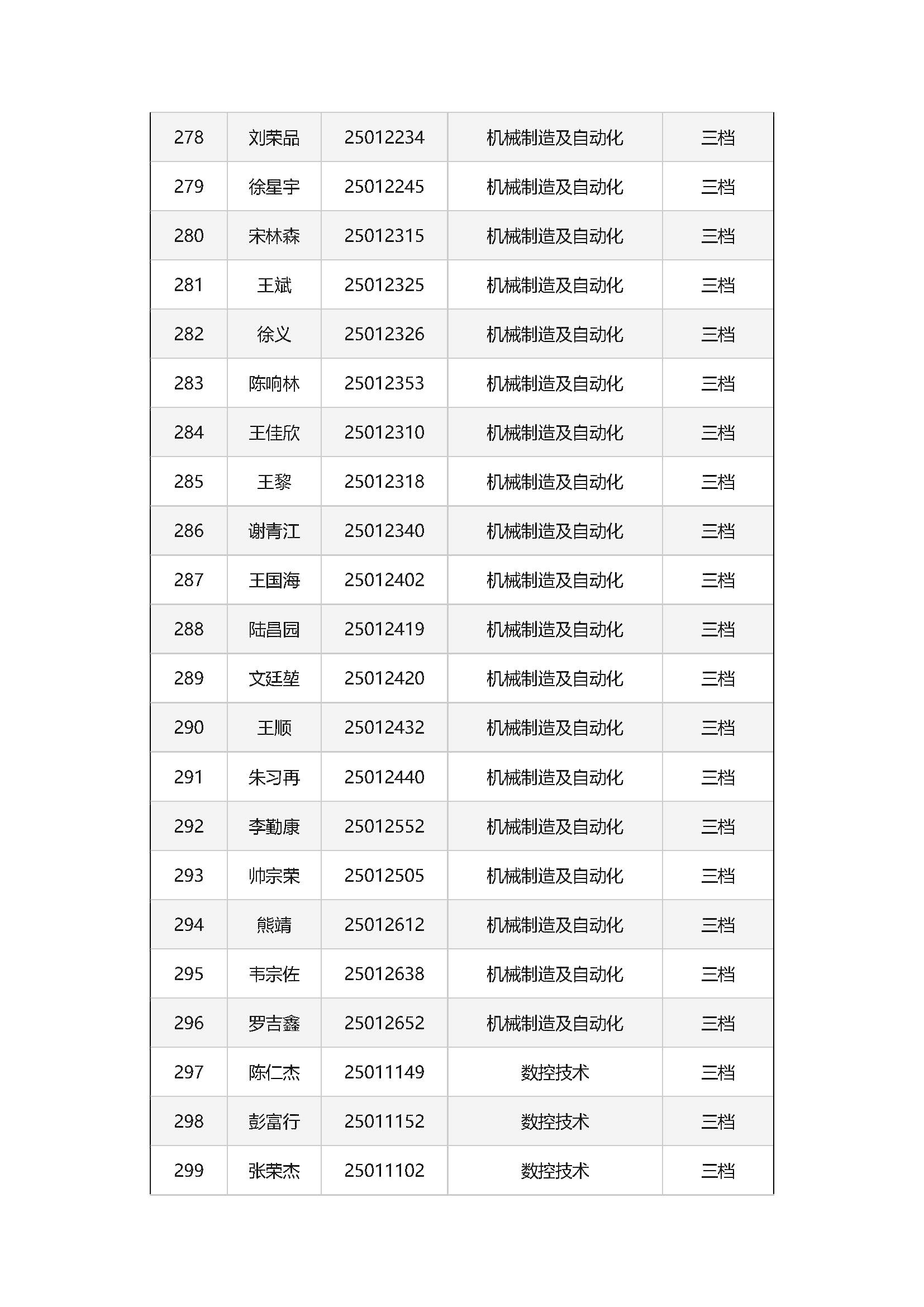 | 278 | 刘荣品 | 25012234 | 机械制造及自动化 | 三档 |
|---|---|---|---|---|
| 279 | 徐星宇 | 25012245 | 机械制造及自动化 | 三档 |
| 280 | 宋林森 | 25012315 | 机械制造及自动化 | 三档 |
| 281 | 王斌 | 25012325 | 机械制造及自动化 | 三档 |
| 282 | 徐义 | 25012326 | 机械制造及自动化 | 三档 |
| 283 | 陈响林 | 25012353 | 机械制造及自动化 | 三档 |
| 284 | 王佳欣 | 25012310 | 机械制造及自动化 | 三档 |
| 285 | 王黎 | 25012318 | 机械制造及自动化 | 三档 |
| 286 | 谢青江 | 25012340 | 机械制造及自动化 | 三档 |
| 287 | 王国海 | 25012402 | 机械制造及自动化 | 三档 |
| 288 | 陆昌园 | 25012419 | 机械制造及自动化 | 三档 |
| 289 | 文廷堃 | 25012420 | 机械制造及自动化 | 三档 |
| 290 | 王顺 | 25012432 | 机械制造及自动化 | 三档 |
| 291 | 朱习再 | 25012440 | 机械制造及自动化 | 三档 |
| 292 | 李勤康 | 25012552 | 机械制造及自动化 | 三档 |
| 293 | 帅宗荣 | 25012505 | 机械制造及自动化 | 三档 |
| 294 | 熊靖 | 25012612 | 机械制造及自动化 | 三档 |
| 295 | 韦宗佐 | 25012638 | 机械制造及自动化 | 三档 |
| 296 | 罗吉鑫 | 25012652 | 机械制造及自动化 | 三档 |
| 297 | 陈仁杰 | 25011149 | 数控技术 | 三档 |
| 298 | 彭富行 | 25011152 | 数控技术 | 三档 |
| 299 | 张荣杰 | 25011102 | 数控技术 | 三档 |